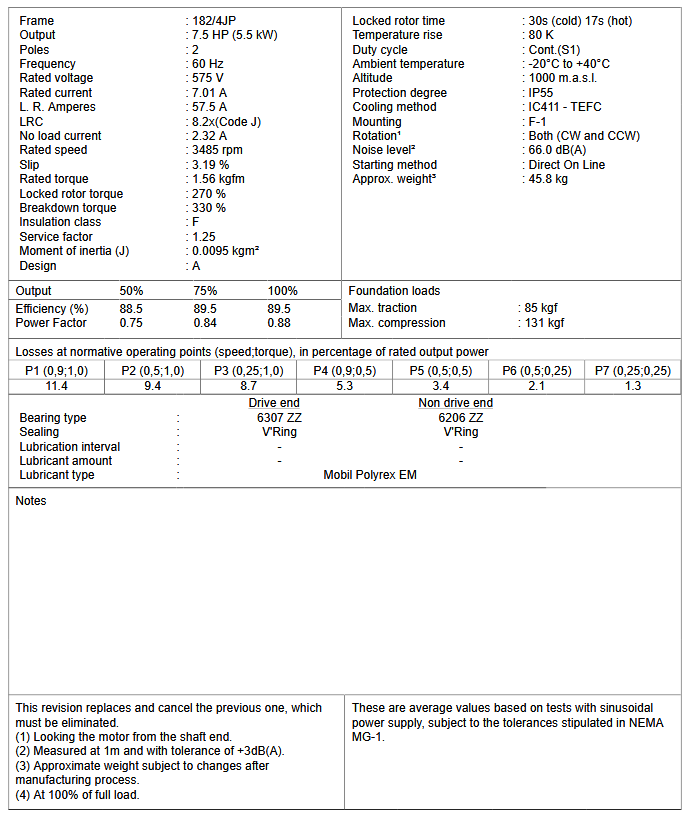 Frame : 182/4JP
Output : 7.5 HP (5.5 kW)
Poles : 2
Frequency : 60 Hz
Rated voltage : 575 V
Rated current : 7.01 A
L. R. Amperes : 57.5 A
LRC : 8.2x(Code J)
No load current : 2.32 A
Rated speed : 3485 rpm
Slip : 3.19 %
Rated torque : 1.56 kgfm
Locked rotor torque : 270 %
Breakdown torque : 330 %
Insulation class : F
Service factor : 1.25
Moment of inertia (J) : 0.0095 kgm²
Design : A

Locked rotor time : 30s (cold) 17s (hot)
Temperature rise : 80 K
Duty cycle : Cont.(S1)
Ambient temperature : -20°C to +40°C
Altitude : 1000 m.a.s.l.
Protection degree : IP55
Cooling method : IC411 - TEFC
Mounting : F-1
Rotation¹ : Both (CW and CCW)
Noise level² : 66.0 dB(A)
Starting method : Direct On Line
Approx. weight³ : 45.8 kg

| Output | 50% | 75% | 100% |
|---|---|---|---|
| Efficiency (%) | 88.5 | 89.5 | 89.5 |
| Power Factor | 0.75 | 0.84 | 0.88 |

Foundation loads
Max. traction : 85 kgf
Max. compression : 131 kgf

Losses at normative operating points (speed;torque), in percentage of rated output power

| P1 (0,9;1,0) | P2 (0,5;1,0) | P3 (0,25;1,0) | P4 (0,9;0,5) | P5 (0,5;0,5) | P6 (0,5;0,25) | P7 (0,25;0,25) |
|---|---|---|---|---|---|---|
| 11.4 | 9.4 | 8.7 | 5.3 | 3.4 | 2.1 | 1.3 |

| | | Drive end | Non drive end |
|---|---|---|---|
| Bearing type | : | 6307 ZZ | 6206 ZZ |
| Sealing | : | V'Ring | V'Ring |
| Lubrication interval | : | - | - |
| Lubricant amount | : | - | - |
| Lubricant type | : | Mobil Polyrex EM | |

Notes

This revision replaces and cancel the previous one, which must be eliminated.
(1) Looking the motor from the shaft end.
(2) Measured at 1m and with tolerance of +3dB(A).
(3) Approximate weight subject to changes after manufacturing process.
(4) At 100% of full load.

These are average values based on tests with sinusoidal power supply, subject to the tolerances stipulated in NEMA MG-1.